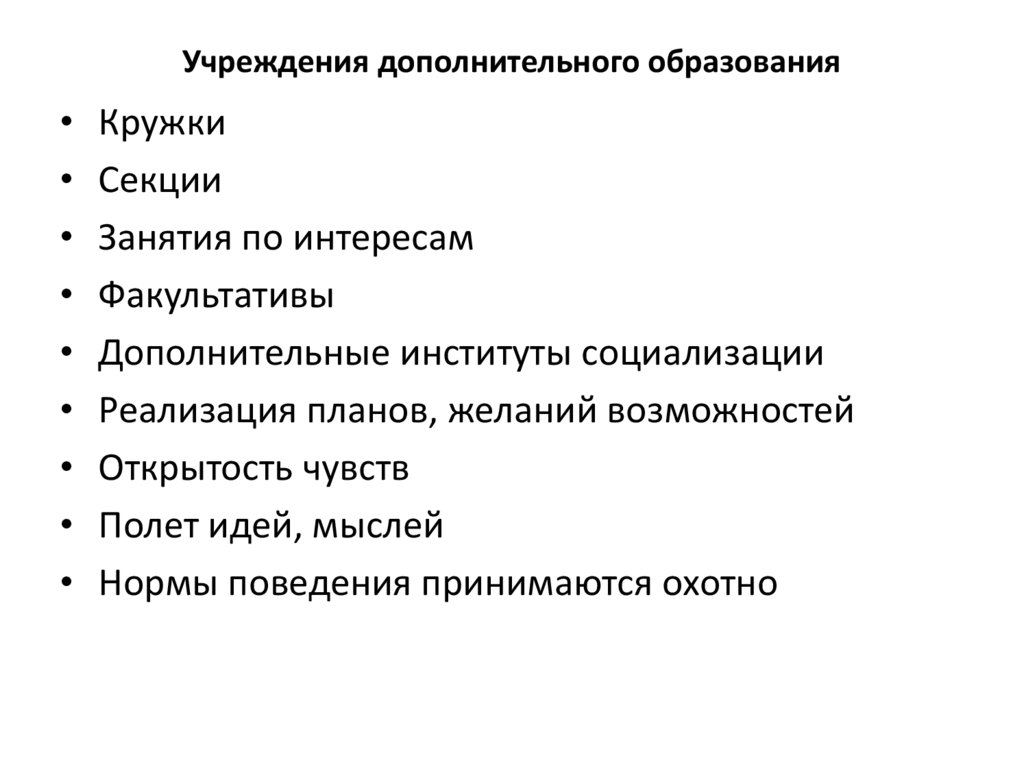 Учреждения дополнительного образования

• Кружки
• Секции
• Занятия по интересам
• Факультативы
• Дополнительные институты социализации
• Реализация планов, желаний возможностей
• Открытость чувств
• Полет идей, мыслей
• Нормы поведения принимаются охотно